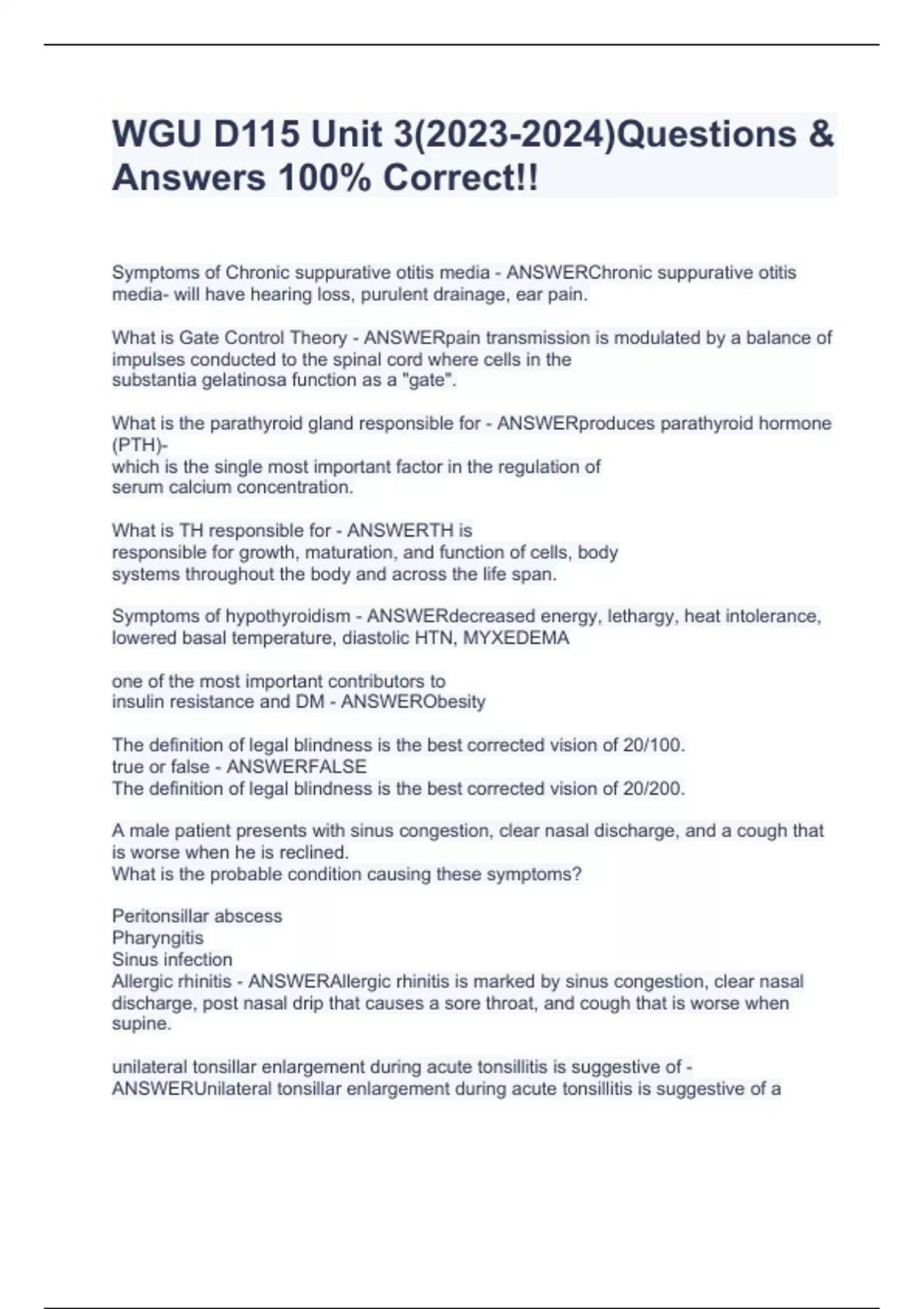 WGU D115 Unit 3(2023-2024)Questions & Answers 100% Correct!!

Symptoms of Chronic suppurative otitis media - ANSWERChronic suppurative otitis media- will have hearing loss, purulent drainage, ear pain.

What is Gate Control Theory - ANSWERpain transmission is modulated by a balance of impulses conducted to the spinal cord where cells in the substantia gelatinosa function as a "gate".

What is the parathyroid gland responsible for - ANSWERproduces parathyroid hormone (PTH)-
which is the single most important factor in the regulation of serum calcium concentration.

What is TH responsible for - ANSWERTH is responsible for growth, maturation, and function of cells, body systems throughout the body and across the life span.

Symptoms of hypothyroidism - ANSWERdecreased energy, lethargy, heat intolerance, lowered basal temperature, diastolic HTN, MYXEDEMA

one of the most important contributors to insulin resistance and DM - ANSWERObesity

The definition of legal blindness is the best corrected vision of 20/100.
true or false - ANSWERFALSE
The definition of legal blindness is the best corrected vision of 20/200.

A male patient presents with sinus congestion, clear nasal discharge, and a cough that is worse when he is reclined.
What is the probable condition causing these symptoms?

Peritonsillar abscess
Pharyngitis
Sinus infection
Allergic rhinitis - ANSWERAllergic rhinitis is marked by sinus congestion, clear nasal discharge, post nasal drip that causes a sore throat, and cough that is worse when supine.

unilateral tonsillar enlargement during acute tonsillitis is suggestive of - ANSWERUnilateral tonsillar enlargement during acute tonsillitis is suggestive of a